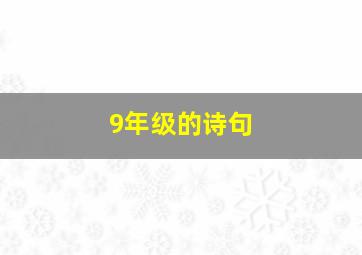 9年级的诗句